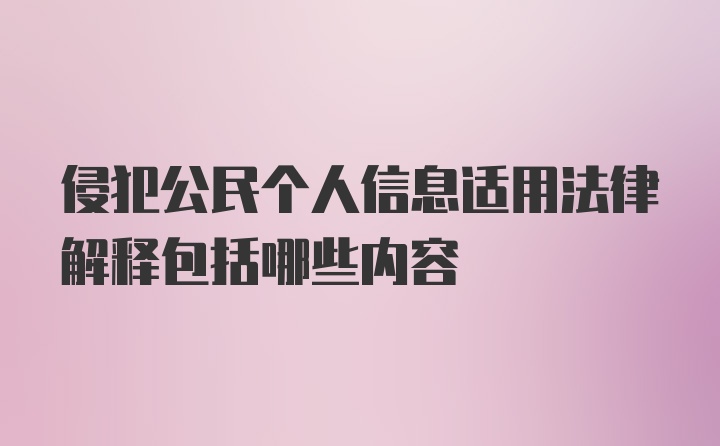 侵犯公民个人信息适用法律解释包括哪些内容